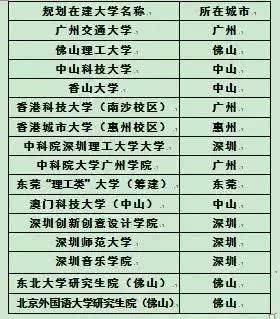 | 规划在建大学名称 | 所在城市 |
|---|---|
| 广州交通大学 | 广州 |
| 佛山理工大学 | 佛山 |
| 中山科技大学 | 中山 |
| 香山大学 | 中山 |
| 香港科技大学（南沙校区） | 广州 |
| 香港城市大学（惠州校区） | 惠州 |
| 中科院深圳理工大学大学 | 深圳 |
| 中科院大学广州学院 | 广州 |
| 东莞“理工类”大学（筹建） | 东莞 |
| 澳门科技大学（中山） | 中山 |
| 深圳创新创意设计学院 | 深圳 |
| 深圳师范大学 | 深圳 |
| 深圳音乐学院 | 深圳 |
| 东北大学研究生院（佛山） | 佛山 |
| 北京外国语大学研究生院（佛山） | 佛山 |